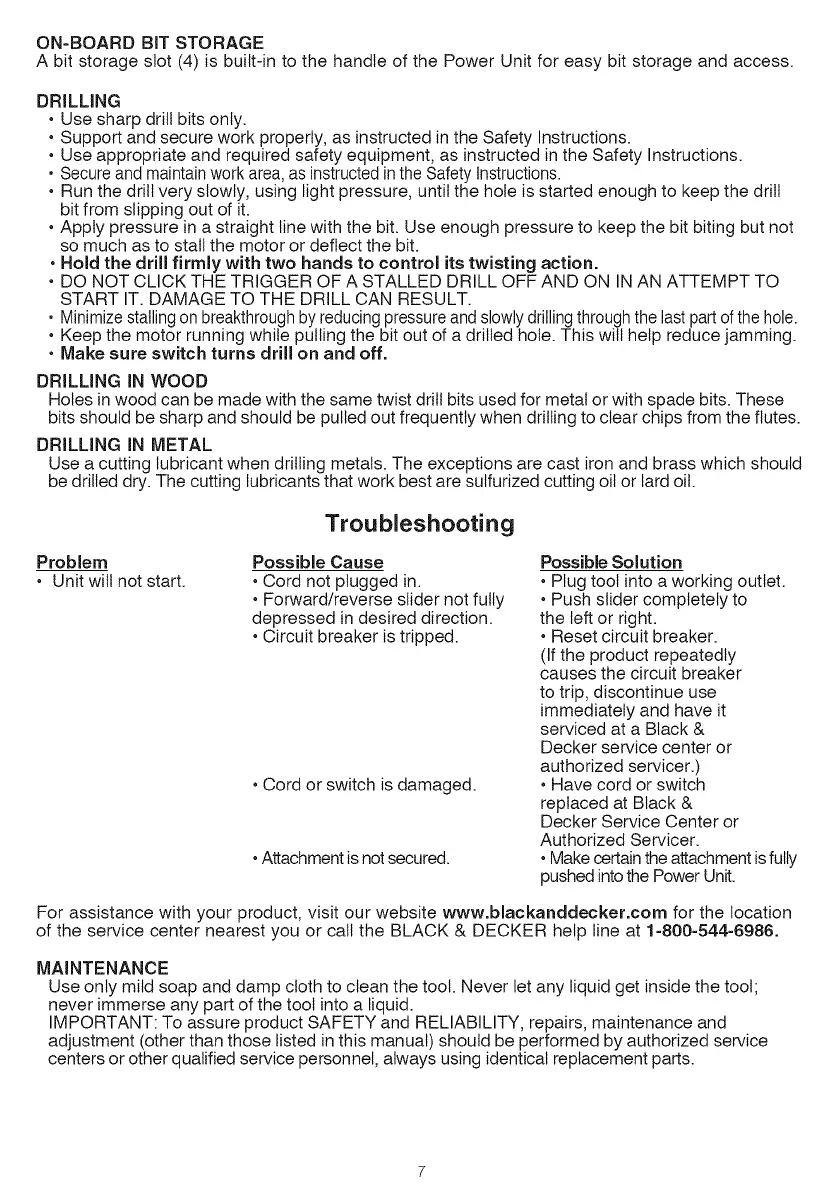 ON-BOARD BIT STORAGE
A bit storage slot (4) is built-in to the handle of the Power Unit for easy bit storage and access.

DRILLING
• Use sharp drill bits only.
• Support and secure work properly, as instructed in the Safety Instructions.
• Use appropriate and required safety equipment, as instructed in the Safety Instructions.
• Secure and maintain work area, as instructed in the Safety Instructions.
• Run the drill very slowly, using light pressure, until the hole is started enough to keep the drill bit from slipping out of it.
• Apply pressure in a straight line with the bit. Use enough pressure to keep the bit biting but not so much as to stall the motor or deflect the bit.
• Hold the drill firmly with two hands to control its twisting action.
• DO NOT CLICK THE TRIGGER OF A STALLED DRILL OFF AND ON IN AN ATTEMPT TO START IT. DAMAGE TO THE DRILL CAN RESULT.
• Minimize stalling on breakthrough by reducing pressure and slowly drilling through the last part of the hole.
• Keep the motor running while pulling the bit out of a drilled hole. This will help reduce jamming.
• Make sure switch turns drill on and off.

DRILLING IN WOOD
Holes in wood can be made with the same twist drill bits used for metal or with spade bits. These bits should be sharp and should be pulled out frequently when drilling to clear chips from the flutes.

DRILLING IN METAL
Use a cutting lubricant when drilling metals. The exceptions are cast iron and brass which should be drilled dry. The cutting lubricants that work best are sulfurized cutting oil or lard oil.

Troubleshooting

| Problem | Possible Cause | Possible Solution |
|---|---|---|
| • Unit will not start. | • Cord not plugged in. | • Plug tool into a working outlet. |
| | • Forward/reverse slider not fully depressed in desired direction. | • Push slider completely to the left or right. |
| | • Circuit breaker is tripped. | • Reset circuit breaker. (If the product repeatedly causes the circuit breaker to trip, discontinue use immediately and have it serviced at a Black & Decker service center or authorized servicer.) |
| | • Cord or switch is damaged. | • Have cord or switch replaced at Black & Decker Service Center or Authorized Servicer. |
| | • Attachment is not secured. | • Make certain the attachment is fully pushed into the Power Unit. |

For assistance with your product, visit our website www.blackanddecker.com for the location of the service center nearest you or call the BLACK & DECKER help line at 1-800-544-6986.

MAINTENANCE
Use only mild soap and damp cloth to clean the tool. Never let any liquid get inside the tool; never immerse any part of the tool into a liquid.
IMPORTANT: To assure product SAFETY and RELIABILITY, repairs, maintenance and adjustment (other than those listed in this manual) should be performed by authorized service centers or other qualified service personnel, always using identical replacement parts.

7